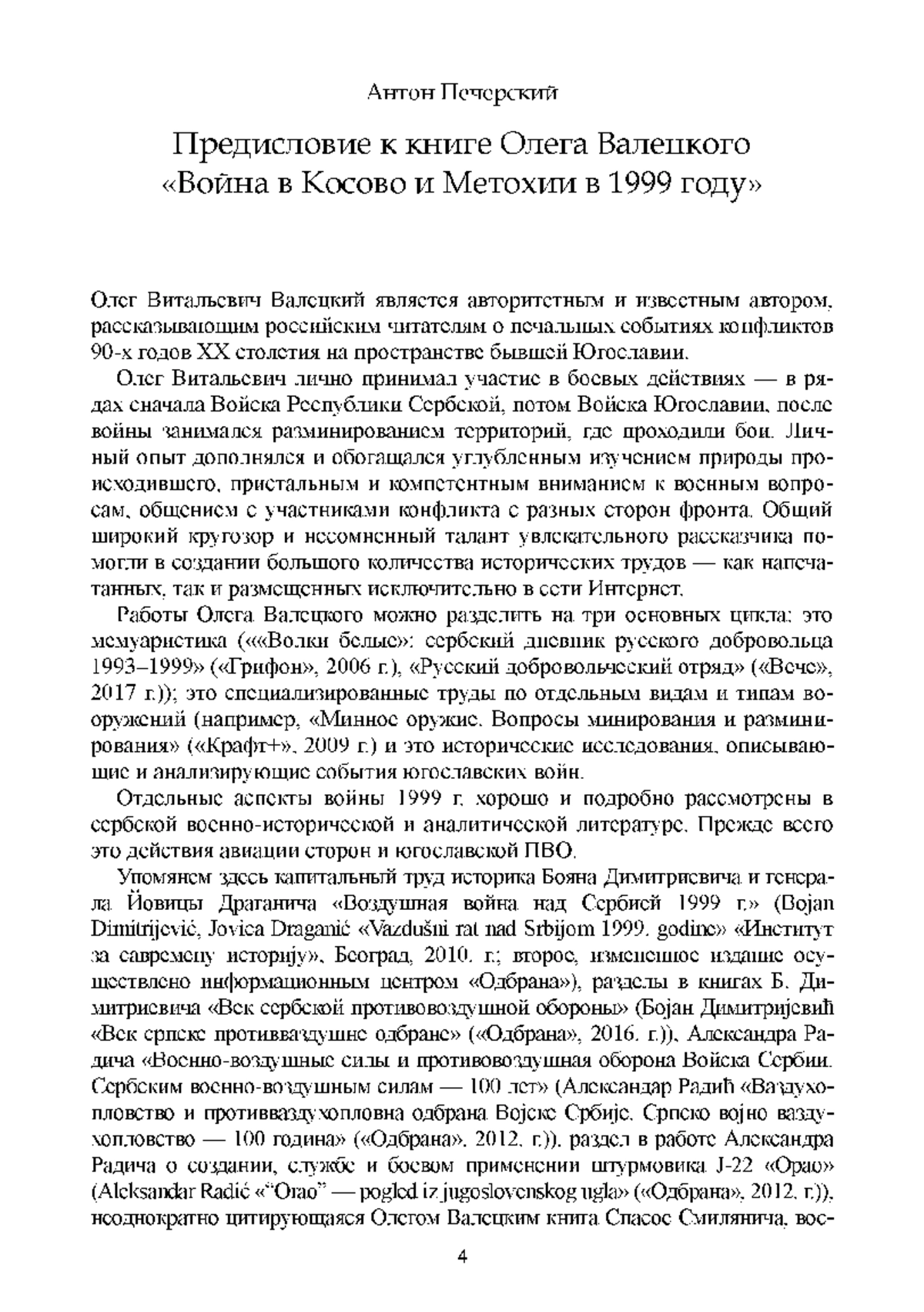 Антон Печерский

Предисловие к книге Олега Валецкого «Война в Косово и Метохии в 1999 году»

Олег Витальевич Валецкий является авторитетным и известным автором, рассказывающим российским читателям о печальных событиях конфликтов 90-х годов XX столетия на пространстве бывшей Югославии.

Олег Витальевич лично принимал участие в боевых действиях — в рядах сначала Войска Республики Сербской, потом Войска Югославии, после войны занимался разминированием территорий, где проходили бои. Личный опыт дополнялся и обогащался углубленным изучением природы происходившего, пристальным и компетентным вниманием к военным вопросам, общением с участниками конфликта с разных сторон фронта. Общий широкий кругозор и несомненный талант увлекательного рассказчика помогли в создании большого количества исторических трудов — как напечатанных, так и размещенных исключительно в сети Интернет.

Работы Олега Валецкого можно разделить на три основных цикла: это мемуаристика («“Волки белые”: сербский дневник русского добровольца 1993–1999» («Грифон», 2006 г.), «Русский добровольческий отряд» («Вече», 2017 г.)); это специализированные труды по отдельным видам и типам вооружений (например, «Минное оружие. Вопросы минирования и разминирования» («Крафт+», 2009 г.) и это исторические исследования, описывающие и анализирующие события югославских войн.

Отдельные аспекты войны 1999 г. хорошо и подробно рассмотрены в сербской военно-исторической и аналитической литературе. Прежде всего это действия авиации сторон и югославской ПВО.

Упомянем здесь капитальный труд историка Бояна Димитриевича и генерала Йовицы Драганича «Воздушная война над Сербией 1999 г.» (Bojan Dimitrijević, Jovica Draganić «Vazdušni rat nad Srbijom 1999. godine» «Институт за савремену историју», Београд, 2010. г.; второе, измененное издание осуществлено информационным центром «Одбрана»), разделы в книгах Б. Димитриевича «Век сербской противовоздушной обороны» (Бојан Димитријевић «Век српске противваздушне одбране» («Одбрана», 2016. г.)), Александра Радича «Военно-воздушные силы и противовоздушная оборона Войска Сербии. Сербским военно-воздушным силам — 100 лет» (Александар Радић «Ваздухопловство и противваздухопловна одбрана Војске Србије. Српско војно ваздухопловство — 100 година» («Одбрана», 2012. г.)), раздел в работе Александра Радича о создании, службе и боевом применении штурмовика J-22 «Орао» (Aleksandar Radić «“Orao” — pogled iz jugoslovenskog ugla» («Одбрана», 2012. г.)), неоднократно цитирующаяся Олегом Валецким книга Спасое Смилянича, вос-

4